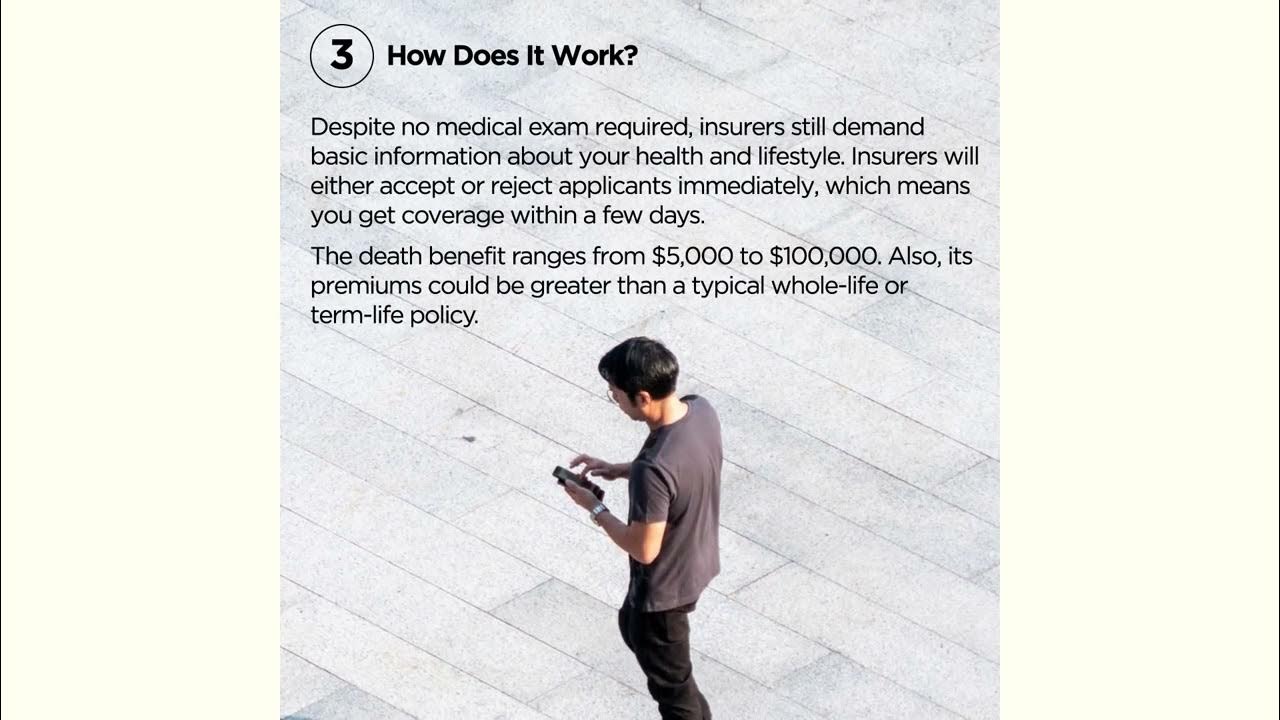 3 How Does It Work?

Despite no medical exam required, insurers still demand basic information about your health and lifestyle. Insurers will either accept or reject applicants immediately, which means you get coverage within a few days.

The death benefit ranges from \$5,000 to \$100,000. Also, its premiums could be greater than a typical whole-life or term-life policy.